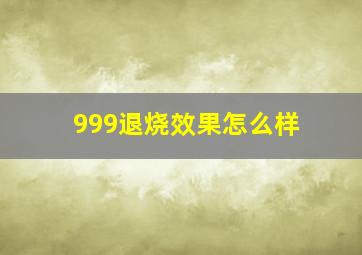 999退烧效果怎么样